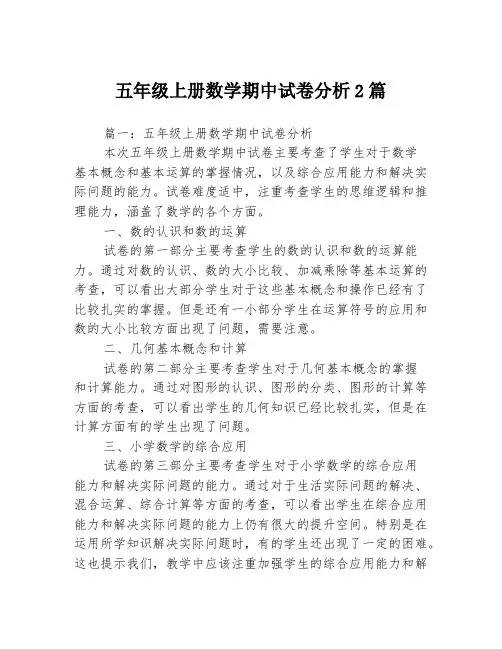 五年级上册数学期中试卷分析 2 篇

篇一：五年级上册数学期中试卷分析

本次五年级上册数学期中试卷主要考查了学生对于数学基本概念和基本运算的掌握情况，以及综合应用能力和解决实际问题的能力。试卷难度适中，注重考查学生的思维逻辑和推理能力，涵盖了数学的各个方面。

一、数的认识和数的运算

试卷的第一部分主要考查学生的数的认识和数的运算能力。通过对数的认识、数的大小比较、加减乘除等基本运算的考查，可以看出大部分学生对于这些基本概念和操作已经有了比较扎实的掌握。但是还有一小部分学生在运算符号的应用和数的大小比较方面出现了问题，需要注意。

二、几何基本概念和计算

试卷的第二部分主要考查学生对于几何基本概念的掌握和计算能力。通过对图形的认识、图形的分类、图形的计算等方面的考查，可以看出学生的几何知识已经比较扎实，但是在计算方面有的学生出现了问题。

三、小学数学的综合应用

试卷的第三部分主要考查学生对于小学数学的综合应用能力和解决实际问题的能力。通过对于生活实际问题的解决、混合运算、综合计算等方面的考查，可以看出学生在综合应用能力和解决实际问题的能力上仍有很大的提升空间。特别是在运用所学知识解决实际问题时，有的学生还出现了一定的困难。这也提示我们，教学中应该注重加强学生的综合应用能力和解